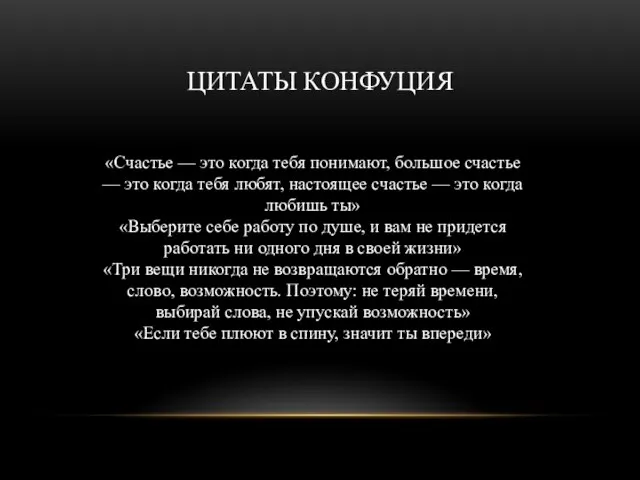 ЦИТАТЫ КОНФУЦИЯ

«Счастье — это когда тебя понимают, большое счастье — это когда тебя любят, настоящее счастье — это когда любишь ты»
«Выберите себе работу по душе, и вам не придется работать ни одного дня в своей жизни»
«Три вещи никогда не возвращаются обратно — время, слово, возможность. Поэтому: не теряй времени, выбирай слова, не упускай возможность»
«Если тебе плюют в спину, значит ты впереди»